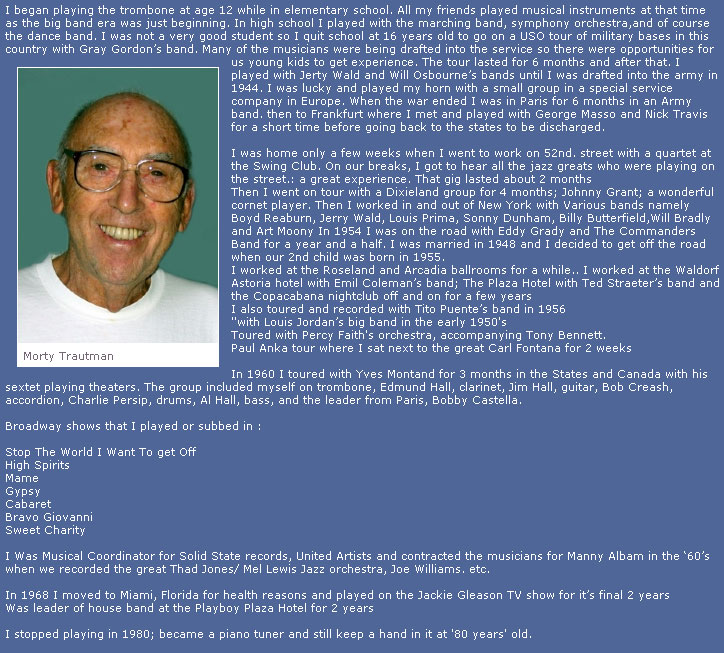 I began playing the trombone at age 12 while in elementary school. All my friends played musical instruments at that time as the big band era was just beginning. In high school I played with the marching band, symphony orchestra,and of course the dance band. I was not a very good student so I quit school at 16 years old to go on a USO tour of military bases in this country with Gray Gordon's band. Many of the musicians were being drafted into the service so there were opportunities for us young kids to get experience. The tour lasted for 6 months and after that. I played with Jerty Wald and Will Osbourne's bands until I was drafted into the army in 1944. I was lucky and played my horn with a small group in a special service company in Europe. When the war ended I was in Paris for 6 months in an Army band. then to Frankfurt where I met and played with George Masso and Nick Travis for a short time before going back to the states to be discharged.

Morty Trautman

I was home only a few weeks when I went to work on 52nd. street with a quartet at the Swing Club. On our breaks, I got to hear all the jazz greats who were playing on the street.: a great experience. That gig lasted about 2 months
Then I went on tour with a Dixieland group for 4 months; Johnny Grant; a wonderful cornet player. Then I worked in and out of New York with Various bands namely Boyd Reaburn, Jerry Wald, Louis Prima, Sonny Dunham, Billy Butterfield,Will Bradly and Art Moony In 1954 I was on the road with Eddy Grady and The Commanders Band for a year and a half. I was married in 1948 and I decided to get off the road when our 2nd child was born in 1955.
I worked at the Roseland and Arcadia ballrooms for a while.. I worked at the Waldorf Astoria hotel with Emil Coleman's band; The Plaza Hotel with Ted Straeter's band and the Copacabana nightclub off and on for a few years
I also toured and recorded with Tito Puente's band in 1956
"with Louis Jordan's big band in the early 1950's
Toured with Percy Faith's orchestra, accompanying Tony Bennett.
Paul Anka tour where I sat next to the great Carl Fontana for 2 weeks

In 1960 I toured with Yves Montand for 3 months in the States and Canada with his sextet playing theaters. The group included myself on trombone, Edmund Hall, clarinet, Jim Hall, guitar, Bob Creash, accordion, Charlie Persip, drums, Al Hall, bass, and the leader from Paris, Bobby Castella.

Broadway shows that I played or subbed in :

Stop The World I Want To get Off
High Spirits
Mame
Gypsy
Cabaret
Bravo Giovanni
Sweet Charity

I Was Musical Coordinator for Solid State records, United Artists and contracted the musicians for Manny Albam in the '60's when we recorded the great Thad Jones/ Mel Lewis Jazz orchestra, Joe Williams. etc.

In 1968 I moved to Miami, Florida for health reasons and played on the Jackie Gleason TV show for it's final 2 years
Was leader of house band at the Playboy Plaza Hotel for 2 years

I stopped playing in 1980; became a piano tuner and still keep a hand in it at '80 years' old.